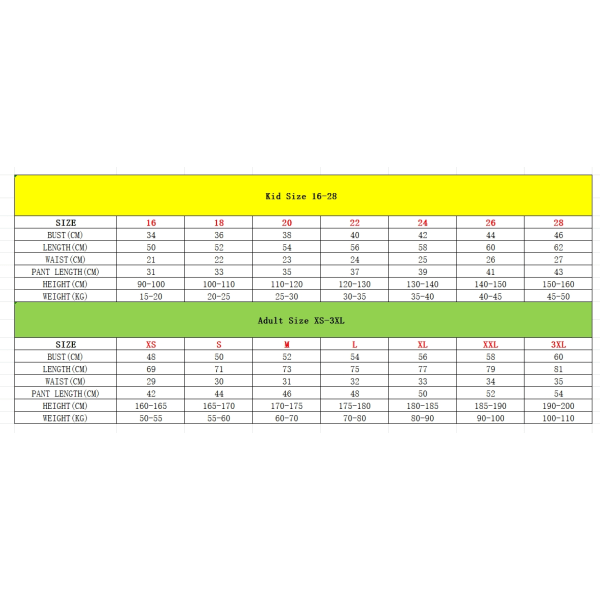 Kid Size 16-28

| SIZE | 16 | 18 | 20 | 22 | 24 | 26 | 28 |
|---|---|---|---|---|---|---|---|
| BUST(CM) | 34 | 36 | 38 | 40 | 42 | 44 | 46 |
| LENGTH(CM) | 50 | 52 | 54 | 56 | 58 | 60 | 62 |
| WAIST(CM) | 21 | 22 | 23 | 24 | 25 | 26 | 27 |
| PANT LENGTH(CM) | 31 | 33 | 35 | 37 | 39 | 41 | 43 |
| HEIGHT(CM) | 90-100 | 100-110 | 110-120 | 120-130 | 130-140 | 140-150 | 150-160 |
| WEIGHT(KG) | 15-20 | 20-25 | 25-30 | 30-35 | 35-40 | 40-45 | 45-50 |

Adult Size XS-3XL

| SIZE | XS | S | M | L | XL | XXL | 3XL |
|---|---|---|---|---|---|---|---|
| BUST(CM) | 48 | 50 | 52 | 54 | 56 | 58 | 60 |
| LENGTH(CM) | 69 | 71 | 73 | 75 | 77 | 79 | 81 |
| WAIST(CM) | 29 | 30 | 31 | 32 | 33 | 34 | 35 |
| PANT LENGTH(CM) | 42 | 44 | 46 | 48 | 50 | 52 | 54 |
| HEIGHT(CM) | 160-165 | 165-170 | 170-175 | 175-180 | 180-185 | 185-190 | 190-200 |
| WEIGHT(KG) | 50-55 | 55-60 | 60-70 | 70-80 | 80-90 | 90-100 | 100-110 |